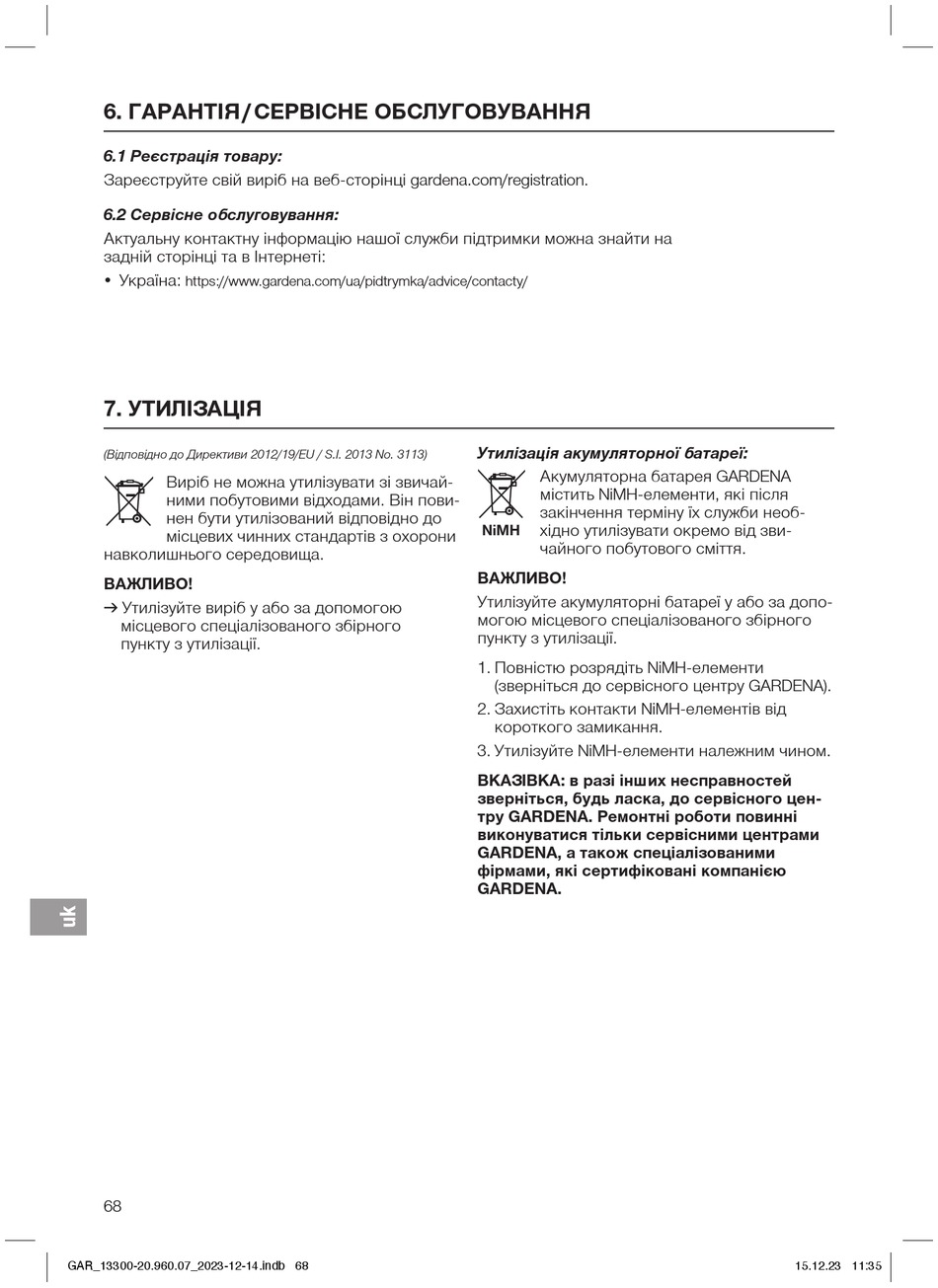 6. ГАРАНТІЯ / СЕРВІСНЕ ОБСЛУГОВУВАННЯ

6.1 Реєстрація товару:

Зареєструйте свій виріб на веб-сторінці gardena.com/registration.

6.2 Сервісне обслуговування:

Актуальну контактну інформацію нашої служби підтримки можна знайти на задній сторінці та в Інтернеті:

• Україна: https://www.gardena.com/ua/pidtrymka/advice/contacty/

7. УТИЛІЗАЦІЯ

(Відповідно до Директиви 2012/19/EU / S.I. 2013 No. 3113)

Виріб не можна утилізувати зі звичайними побутовими відходами. Він повинен бути утилізований відповідно до місцевих чинних стандартів з охорони навколишнього середовища.

ВАЖЛИВО!

→ Утилізуйте виріб у або за допомогою місцевого спеціалізованого збірного пункту з утилізації.

Утилізація акумуляторної батареї:

NiMH

Акумуляторна батарея GARDENA містить NiMH-елементи, які після закінчення терміну їх служби необхідно утилізувати окремо від звичайного побутового сміття.

ВАЖЛИВО!

Утилізуйте акумуляторні батареї у або за допомогою місцевого спеціалізованого збірного пункту з утилізації.

1. Повністю розрядіть NiMH-елементи (зверніться до сервісного центру GARDENA).

2. Захистіть контакти NiMH-елементів від короткого замикання.

3. Утилізуйте NiMH-елементи належним чином.

ВКАЗІВКА: в разі інших несправностей зверніться, будь ласка, до сервісного центру GARDENA. Ремонтні роботи повинні виконуватися тільки сервісними центрами GARDENA, а також спеціалізованими фірмами, які сертифіковані компанією GARDENA.

uk

68

GAR_13300-20.960.07_2023-12-14.indb 68

15.12.23 11:35